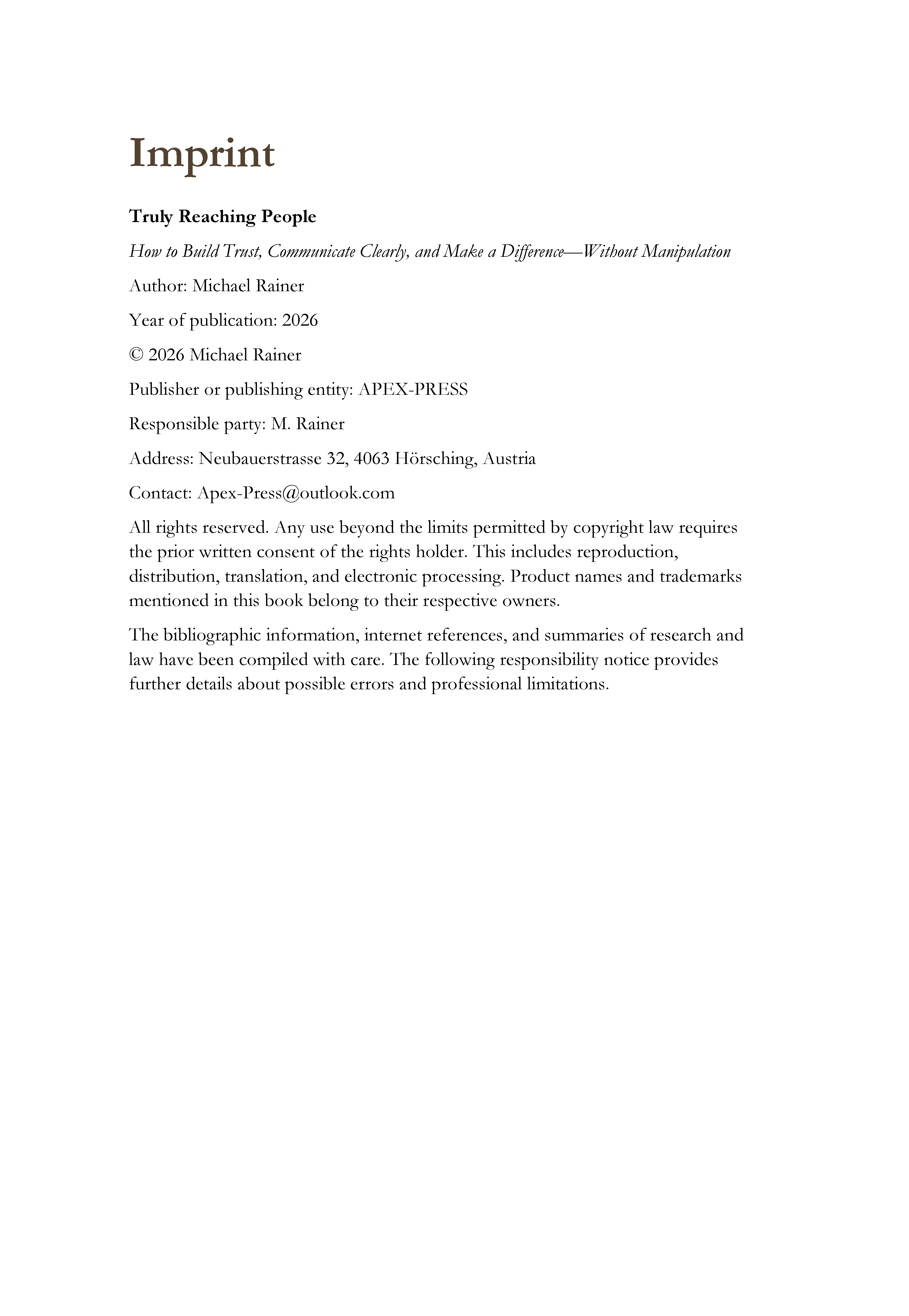 Imprint

Truly Reaching People

How to Build Trust, Communicate Clearly, and Make a Difference—Without Manipulation

Author: Michael Rainer

Year of publication: 2026

© 2026 Michael Rainer

Publisher or publishing entity: APEX-PRESS

Responsible party: M. Rainer

Address: Neubauerstrasse 32, 4063 Hörsching, Austria

Contact: Apex-Press@outlook.com

All rights reserved. Any use beyond the limits permitted by copyright law requires the prior written consent of the rights holder. This includes reproduction, distribution, translation, and electronic processing. Product names and trademarks mentioned in this book belong to their respective owners.

The bibliographic information, internet references, and summaries of research and law have been compiled with care. The following responsibility notice provides further details about possible errors and professional limitations.